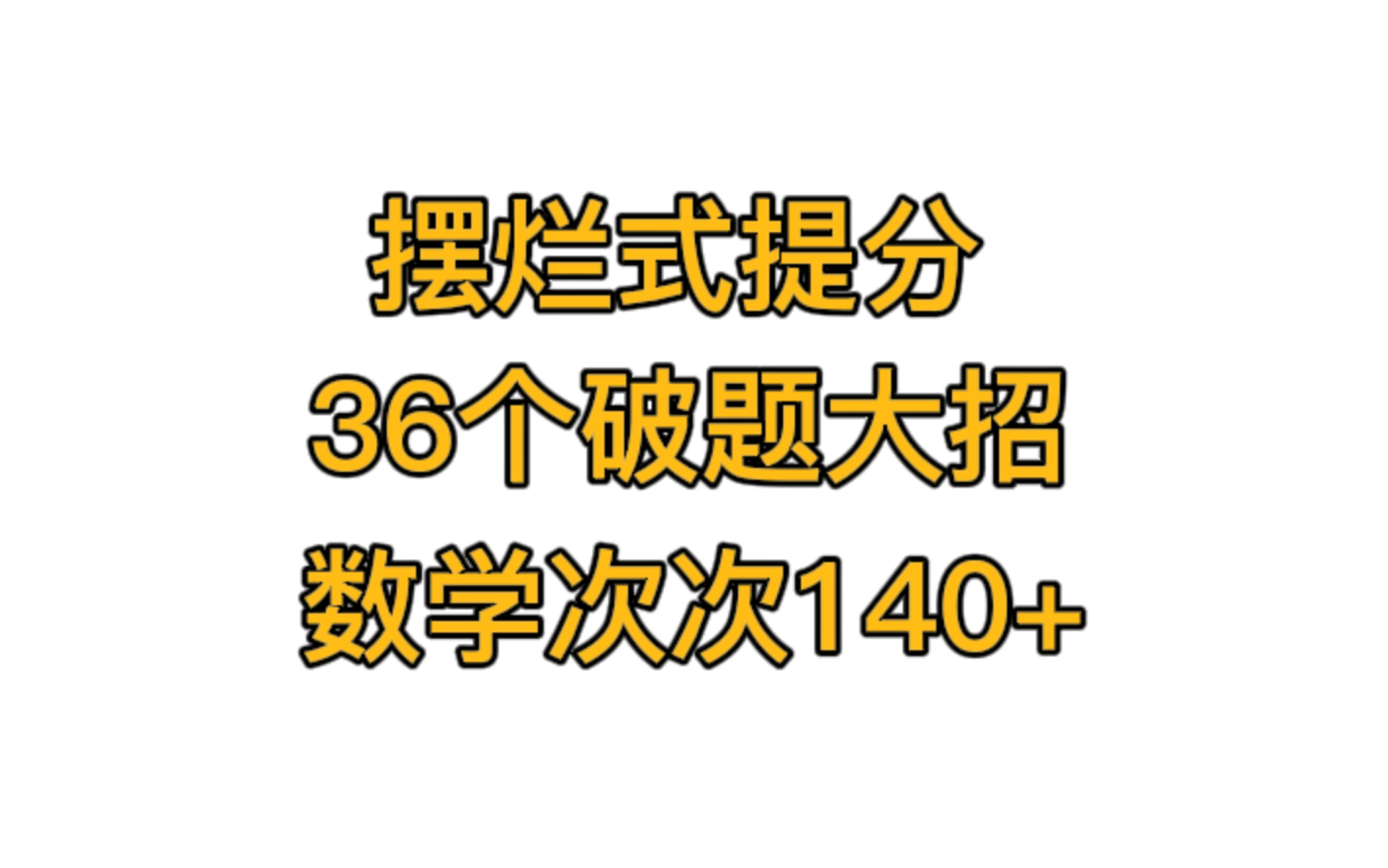 摆烂式提分
36个破题大招
数学次次140+